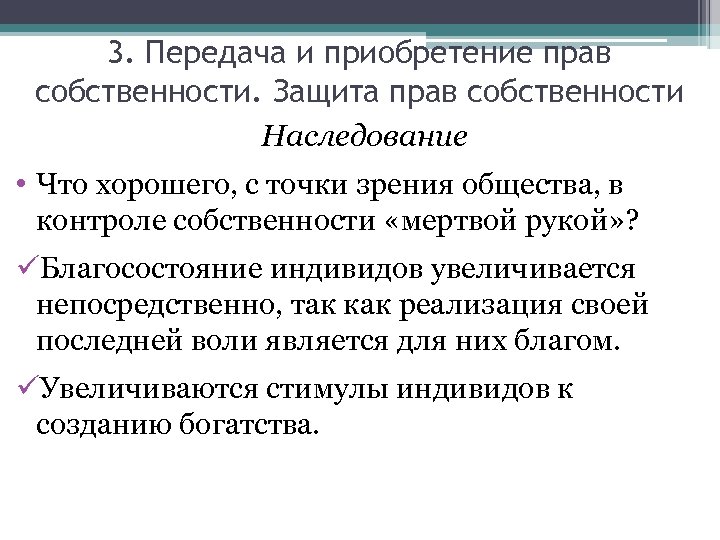 3. Передача и приобретение прав собственности. Защита прав собственности

Наследование

• Что хорошего, с точки зрения общества, в контроле собственности «мертвой рукой»?

✓Благосостояние индивидов увеличивается непосредственно, так как реализация своей последней воли является для них благом.

✓Увеличиваются стимулы индивидов к созданию богатства.